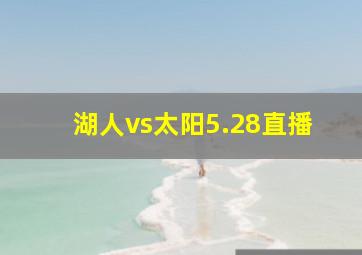 湖人vs太阳5.28直播